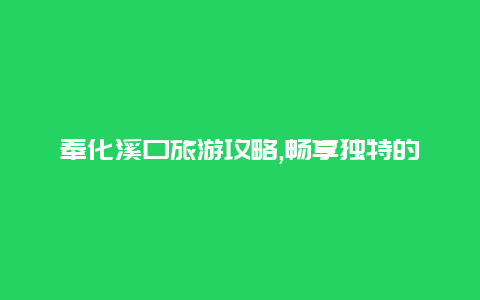 奉化溪口旅游攻略,畅享独特的